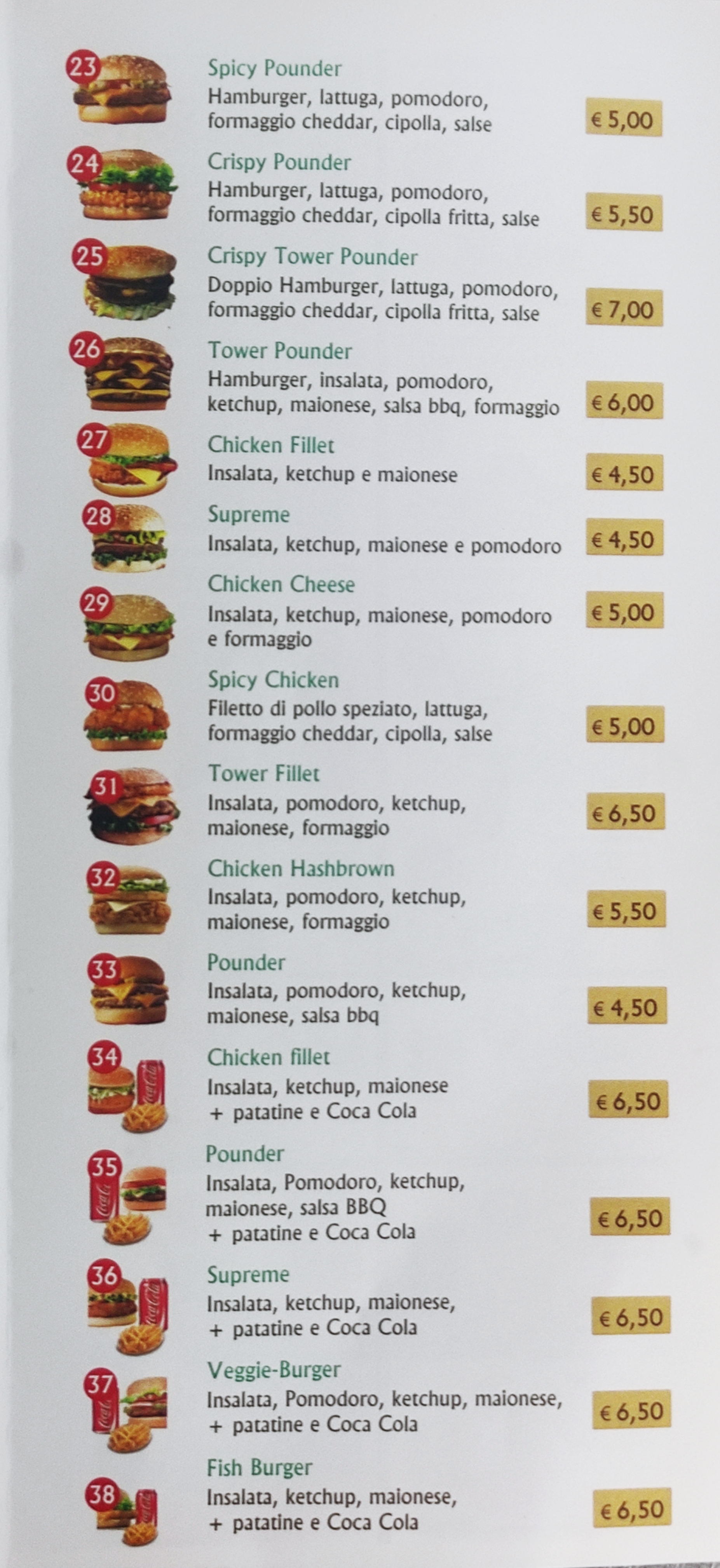 23
Spicy Pounder
Hamburger, lattuga, pomodoro, formaggio cheddar, cipolla, salse
€ 5,00

24
Crispy Pounder
Hamburger, lattuga, pomodoro, formaggio cheddar, cipolla fritta, salse
€ 5,50

25
Crispy Tower Pounder
Doppio Hamburger, lattuga, pomodoro, formaggio cheddar, cipolla fritta, salse
€ 7,00

26
Tower Pounder
Hamburger, insalata, pomodoro, ketchup, maionese, salsa bbq, formaggio
€ 6,00

27
Chicken Fillet
Insalata, ketchup e maionese
€ 4,50

28
Supreme
Insalata, ketchup, maionese e pomodoro
€ 4,50

29
Chicken Cheese
Insalata, ketchup, maionese, pomodoro e formaggio
€ 5,00

30
Spicy Chicken
Filetto di pollo speziato, lattuga, formaggio cheddar, cipolla, salse
€ 5,00

31
Tower Fillet
Insalata, pomodoro, ketchup, maionese, formaggio
€ 6,50

32
Chicken Hashbrown
Insalata, pomodoro, ketchup, maionese, formaggio
€ 5,50

33
Pounder
Insalata, pomodoro, ketchup, maionese, salsa bbq
€ 4,50

34
Chicken fillet
Insalata, ketchup, maionese
+ patatine e Coca Cola
€ 6,50

35
Pounder
Insalata, Pomodoro, ketchup, maionese, salsa BBQ
+ patatine e Coca Cola
€ 6,50

36
Supreme
Insalata, ketchup, maionese,
+ patatine e Coca Cola
€ 6,50

37
Veggie-Burger
Insalata, Pomodoro, ketchup, maionese,
+ patatine e Coca Cola
€ 6,50

38
Fish Burger
Insalata, ketchup, maionese,
+ patatine e Coca Cola
€ 6,50